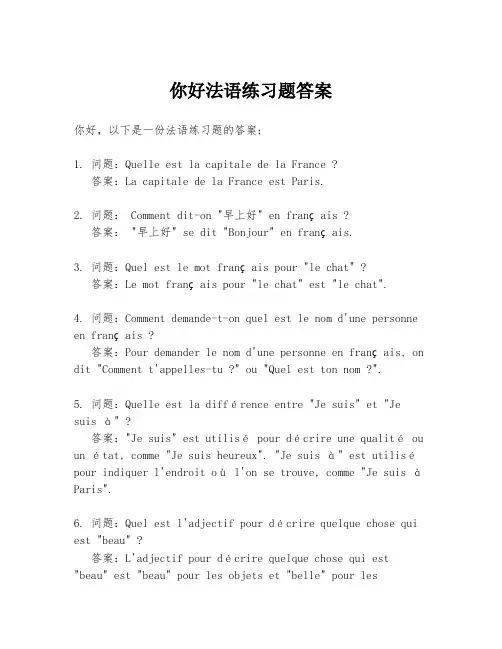 你好法语练习题答案

你好，以下是一份法语练习题的答案：

1. 问题：Quelle est la capitale de la France ?
答案：La capitale de la France est Paris.

2. 问题： Comment dit-on "早上好" en français ?
答案： "早上好" se dit "Bonjour" en français.

3. 问题：Quel est le mot français pour "le chat" ?
答案：Le mot français pour "le chat" est "le chat".

4. 问题：Comment demande-t-on quel est le nom d'une personne en français ?
答案：Pour demander le nom d'une personne en français, on dit "Comment t'appelles-tu ?" ou "Quel est ton nom ?".

5. 问题：Quelle est la différence entre "Je suis" et "Je suis à" ?
答案："Je suis" est utilisé pour décrire une qualité ou un état, comme "Je suis heureux". "Je suis à" est utilisé pour indiquer l'endroit où l'on se trouve, comme "Je suis à Paris".

6. 问题：Quel est l'adjectif pour décrire quelque chose qui est "beau" ?
答案：L'adjectif pour décrire quelque chose qui est "beau" est "beau" pour les objets et "belle" pour les